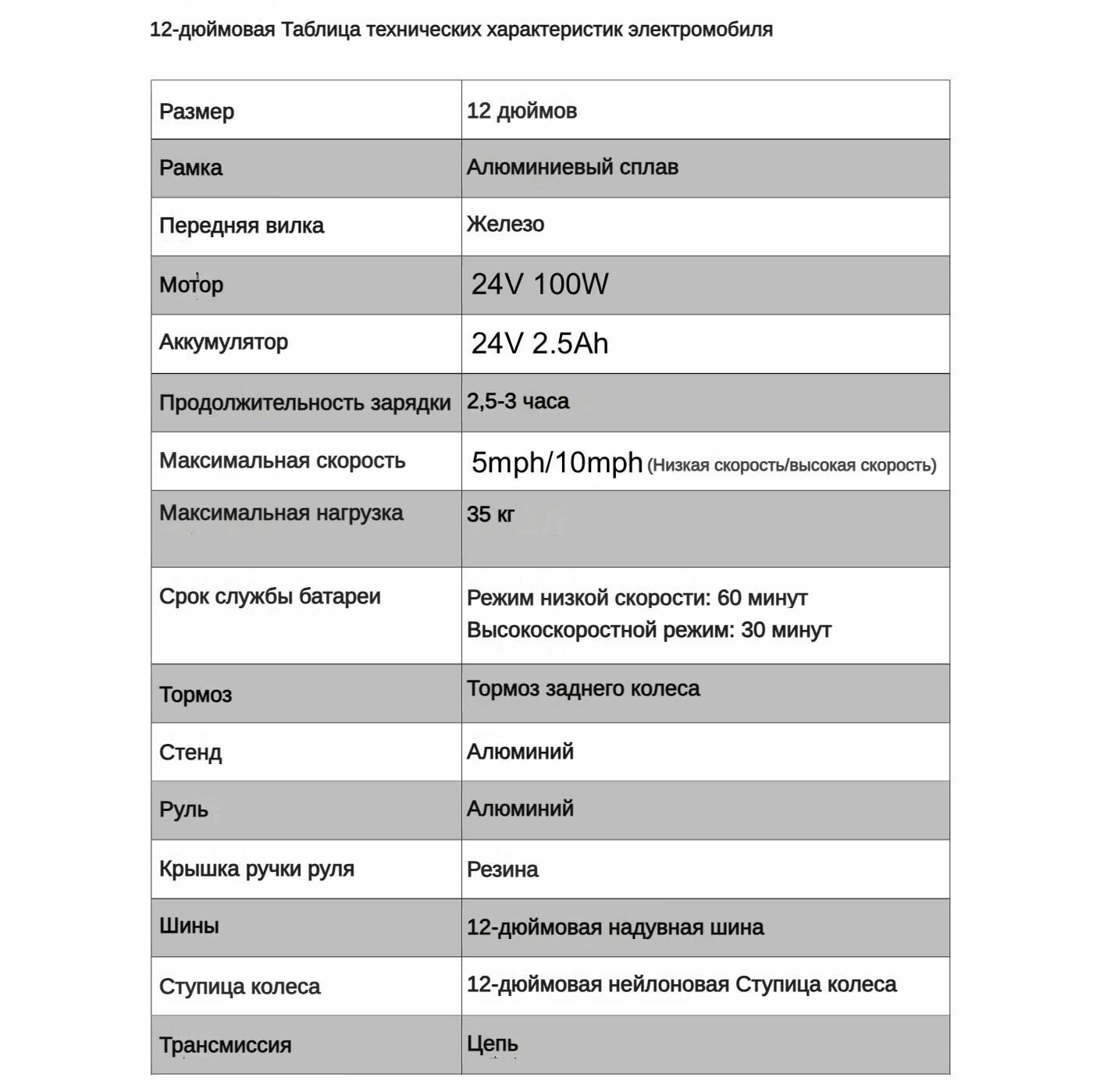 12-дюймовая Таблица технических характеристик электромобиля

| Размер | 12 дюймов |
|---|---|
| Рамка | Алюминиевый сплав |
| Передняя вилка | Железо |
| Мотор | 24V 100W |
| Аккумулятор | 24V 2.5Ah |
| Продолжительность зарядки | 2,5-3 часа |
| Максимальная скорость | 5mph/10mph (Низкая скорость/высокая скорость) |
| Максимальная нагрузка | 35 кг |
| Срок службы батареи | Режим низкой скорости: 60 минут Высокоскоростной режим: 30 минут |
| Тормоз | Тормоз заднего колеса |
| Стенд | Алюминий |
| Руль | Алюминий |
| Крышка ручки руля | Резина |
| Шины | 12-дюймовая надувная шина |
| Ступица колеса | 12-дюймовая нейлоновая Ступица колеса |
| Трансмиссия | Цепь |